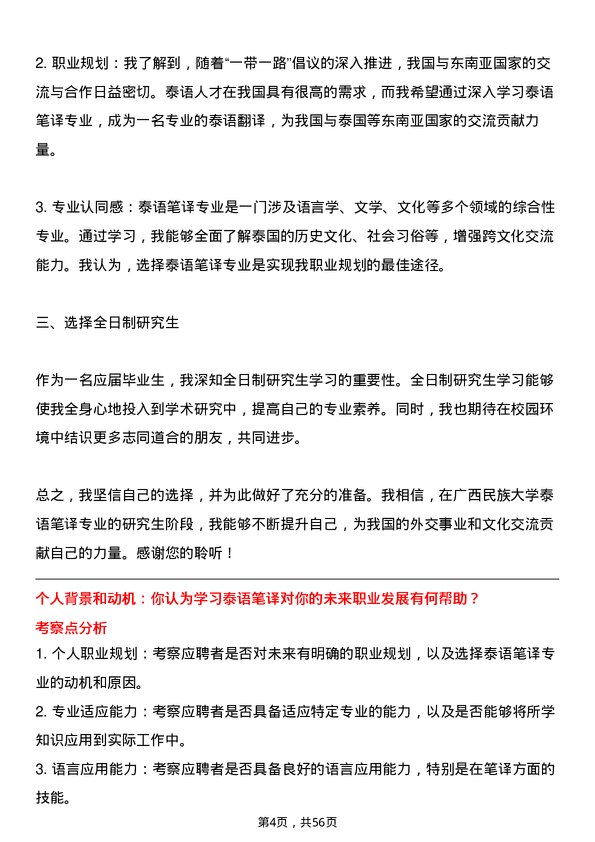 2. 职业规划：我了解到，随着“一带一路”倡议的深入推进，我国与东南亚国家的交流与合作日益密切。泰语人才在我国具有很高的需求，而我希望通过深入学习泰语笔译专业，成为一名专业的泰语翻译，为我国与泰国等东南亚国家的交流贡献力量。

3. 专业认同感：泰语笔译专业是一门涉及语言学、文学、文化等多个领域的综合性专业。通过学习，我能够全面了解泰国的历史文化、社会习俗等，增强跨文化交流能力。我认为，选择泰语笔译专业是实现我职业规划的最佳途径。

三、选择全日制研究生

作为一名应届毕业生，我深知全日制研究生学习的重要性。全日制研究生学习能够使我全身心地投入到学术研究中，提高自己的专业素养。同时，我也期待在校园环境中结识更多志同道合的朋友，共同进步。

总之，我坚信自己的选择，并为此做好了充分的准备。我相信，在广西民族大学泰语笔译专业的研究生阶段，我能够不断提升自己，为我国的外交事业和文化交流贡献自己的力量。感谢您的聆听！

个人背景和动机：你认为学习泰语笔译对你的未来职业发展有何帮助？

考察点分析

1. 个人职业规划：考察应聘者是否对未来有明确的职业规划，以及选择泰语笔译专业的动机和原因。

2. 专业适应能力：考察应聘者是否具备适应特定专业的能力，以及是否能够将所学知识应用到实际工作中。

3. 语言应用能力：考察应聘者是否具备良好的语言应用能力，特别是在笔译方面的技能。

第4页，共56页